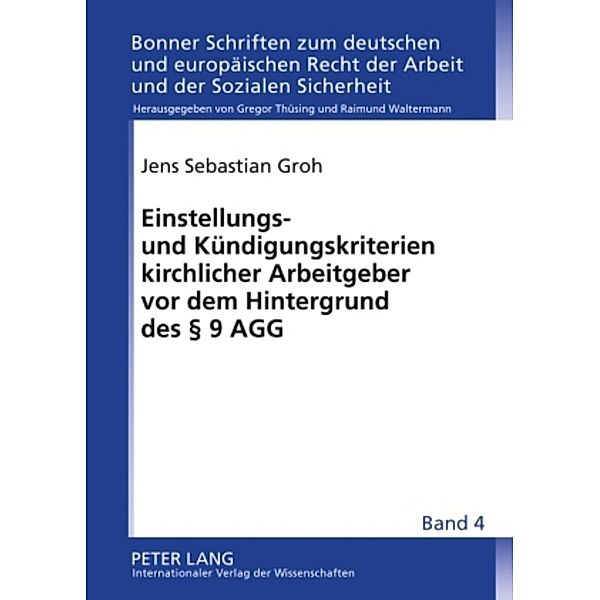 Bonner Schriften zum deutschen und europäischen Recht der Arbeit und der Sozialen Sicherheit
Herausgegeben von Gregor Thüsing und Raimund Waltermann

Jens Sebastian Groh

Einstellungs- und Kündigungskriterien kirchlicher Arbeitgeber vor dem Hintergrund des § 9 AGG

Band 4

PETER LANG
Internationaler Verlag der Wissenschaften